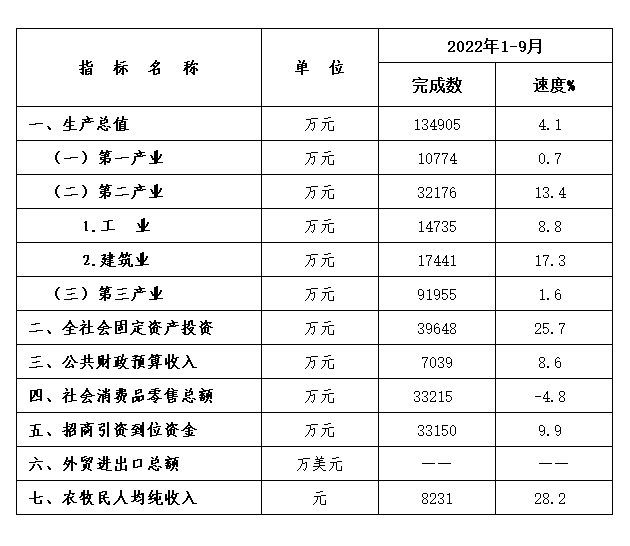 | 指　标　名　称 | 单　位 | 2022年1-9月 | |
|---|---|---|---|
| | | 完成数 | 速度% |
| 一、生产总值 | 万元 | 134905 | 4.1 |
| （一）第一产业 | 万元 | 10774 | 0.7 |
| （二）第二产业 | 万元 | 32176 | 13.4 |
| 1.工　业 | 万元 | 14735 | 8.8 |
| 2.建筑业 | 万元 | 17441 | 17.3 |
| （三）第三产业 | 万元 | 91955 | 1.6 |
| 二、全社会固定资产投资 | 万元 | 39648 | 25.7 |
| 三、公共财政预算收入 | 万元 | 7039 | 8.6 |
| 四、社会消费品零售总额 | 万元 | 33215 | -4.8 |
| 五、招商引资到位资金 | 万元 | 33150 | 9.9 |
| 六、外贸进出口总额 | 万美元 | —— | —— |
| 七、农牧民人均纯收入 | 元 | 8231 | 28.2 |